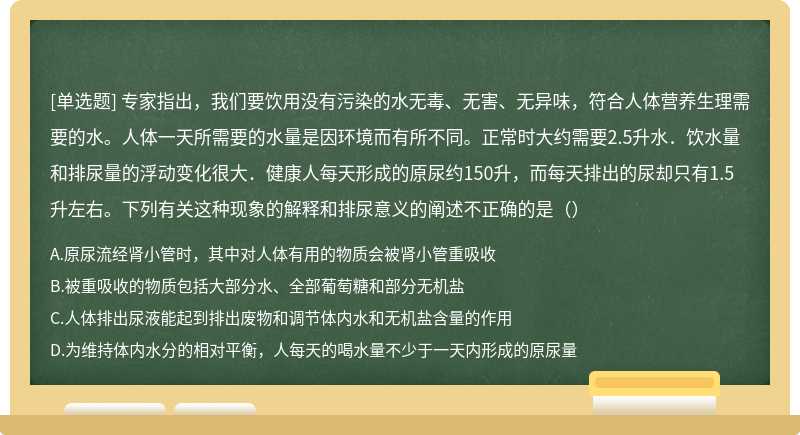 [单选题] 专家指出，我们要饮用没有污染的水无毒、无害、无异味，符合人体营养生理需要的水。人体一天所需要的水量是因环境而有所不同。正常时大约需要2.5升水．饮水量和排尿量的浮动变化很大．健康人每天形成的原尿约150升，而每天排出的尿却只有1.5升左右。下列有关这种现象的解释和排尿意义的阐述不正确的是（）

A.原尿流经肾小管时，其中对人体有用的物质会被肾小管重吸收

B.被重吸收的物质包括大部分水、全部葡萄糖和部分无机盐

C.人体排出尿液能起到排出废物和调节体内水和无机盐含量的作用

D.为维持体内水分的相对平衡，人每天的喝水量不少于一天内形成的原尿量